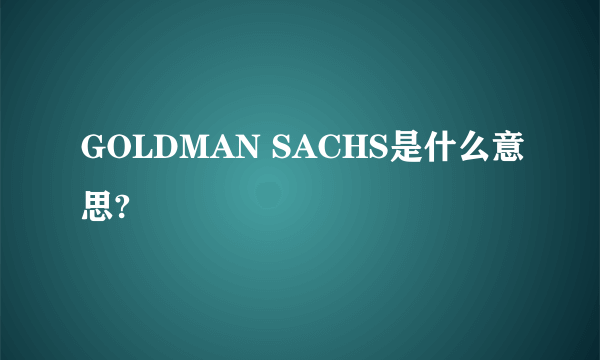 GOLDMAN SACHS是什么意思?